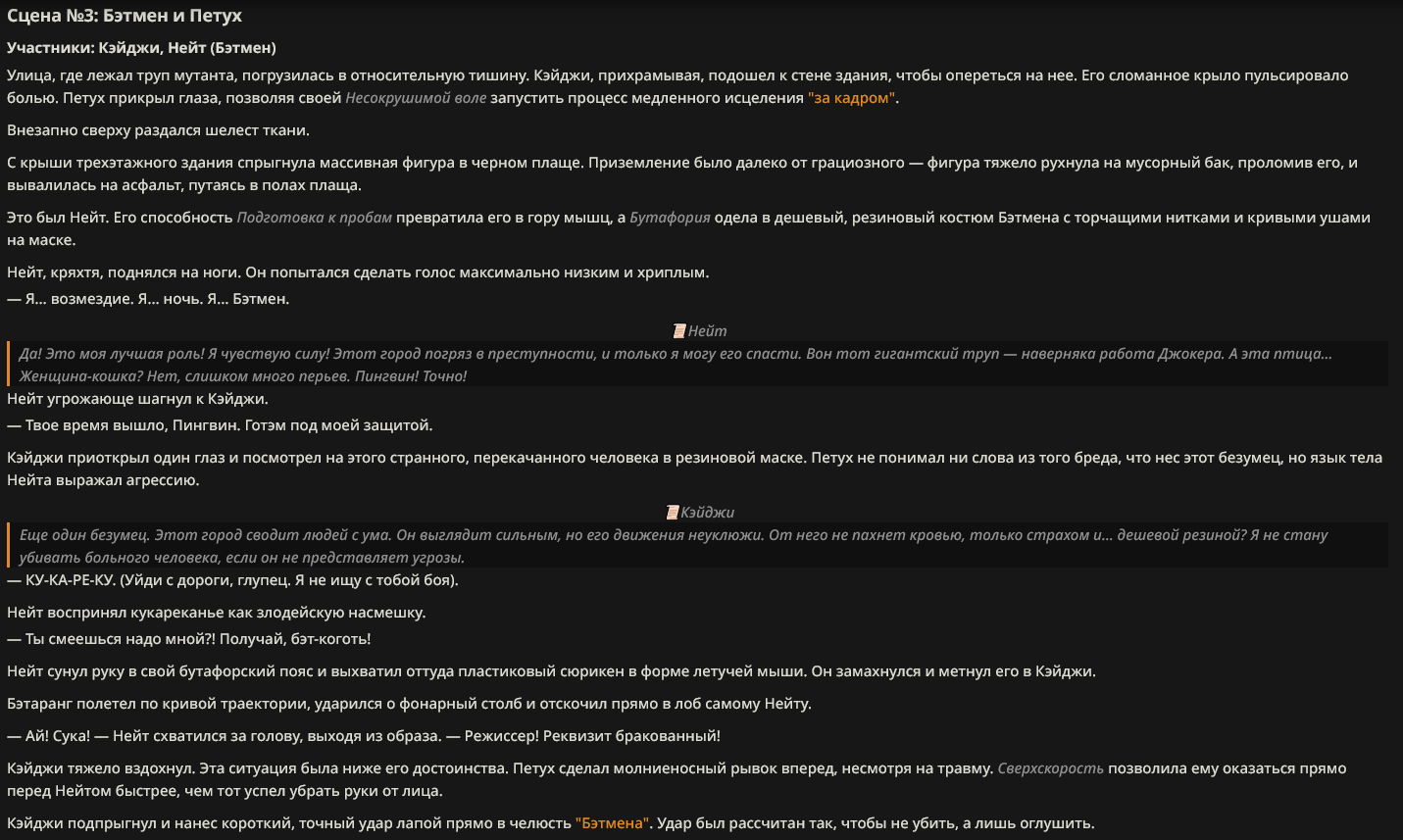 Сцена №3: Бэтмен и Петух

Участники: Кэйджи, Нейт (Бэтмен)

Улица, где лежал труп мутанта, погрузилась в относительную тишину. Кэйджи, прихрамывая, подошел к стене здания, чтобы опереться на нее. Его сломанное крыло пульсировало болью. Петух прикрыл глаза, позволяя своей Несокрушимой воле запустить процесс медленного исцеления "за кадром".

Внезапно сверху раздался шелест ткани.

С крыши трехэтажного здания спрыгнула массивная фигура в черном плаще. Приземление было далеко от грациозного — фигура тяжело рухнула на мусорный бак, проломив его, и вывалилась на асфальт, путаясь в полах плаща.

Это был Нейт. Его способность Подготовка к пробам превратила его в гору мышц, а Бутафория одела в дешевый, резиновый костюм Бэтмена с торчащими нитками и кривыми ушами на маске.

Нейт, кряхтя, поднялся на ноги. Он попытался сделать голос максимально низким и хриплым.

— Я... возмездие. Я... ночь. Я... Бэтмен.

Нейт

Да! Это моя лучшая роль! Я чувствую силу! Этот город погряз в преступности, и только я могу его спасти. Вон тот гигантский труп — наверняка работа Джокера. А эта птица... Женщина-кошка? Нет, слишком много перьев. Пингвин! Точно!

Нейт угрожающе шагнул к Кэйджи.

— Твое время вышло, Пингвин. Готэм под моей защитой.

Кэйджи приоткрыл один глаз и посмотрел на этого странного, перекачанного человека в резиновой маске. Петух не понимал ни слова из того бреда, что нес этот безумец, но язык тела Нейта выражал агрессию.

Кэйджи

Еще один безумец. Этот город сводит людей с ума. Он выглядит сильным, но его движения неуклюжи. От него не пахнет кровью, только страхом и... дешевой резиной? Я не стану убивать больного человека, если он не представляет угрозы.

— КУ-КА-РЕ-КУ. (Уйди с дороги, глупец. Я не ищу с тобой боя).

Нейт воспринял кукареканье как злодейскую насмешку.

— Ты смеешься надо мной?! Получай, бэт-коготь!

Нейт сунул руку в свой бутафорский пояс и выхватил оттуда пластиковый сюрикен в форме летучей мыши. Он замахнулся и метнул его в Кэйджи.

Бэтаранг полетел по кривой траектории, ударился о фонарный столб и отскочил прямо в лоб самому Нейту.

— Ай! Сука! — Нейт схватился за голову, выходя из образа. — Режиссер! Реквизит бракованный!

Кэйджи тяжело вздохнул. Эта ситуация была ниже его достоинства. Петух сделал молниеносный рывок вперед, несмотря на травму. Сверхскорость позволила ему оказаться прямо перед Нейтом быстрее, чем тот успел убрать руки от лица.

Кэйджи подпрыгнул и нанес короткий, точный удар лапой прямо в челюсть "Бэтмена". Удар был рассчитан так, чтобы не убить, а лишь оглушить.